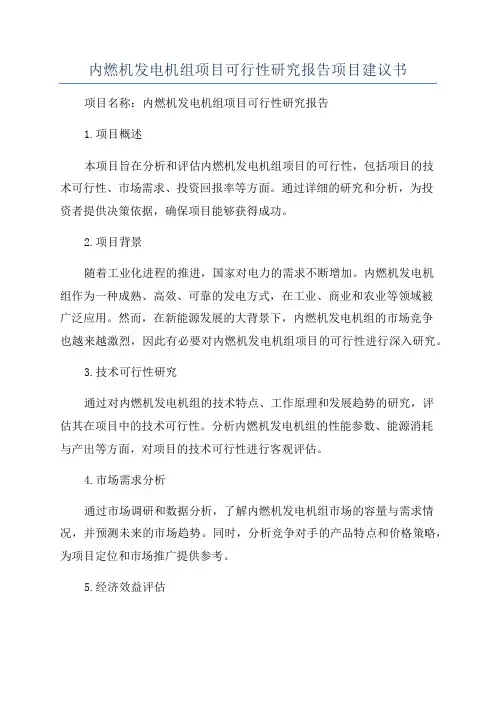 内燃机发电机组项目可行性研究报告项目建议书

项目名称：内燃机发电机组项目可行性研究报告

1.项目概述

本项目旨在分析和评估内燃机发电机组项目的可行性，包括项目的技术可行性、市场需求、投资回报率等方面。通过详细的研究和分析，为投资者提供决策依据，确保项目能够获得成功。

2.项目背景

随着工业化进程的推进，国家对电力的需求不断增加。内燃机发电机组作为一种成熟、高效、可靠的发电方式，在工业、商业和农业等领域被广泛应用。然而，在新能源发展的大背景下，内燃机发电机组的市场竞争也越来越激烈，因此有必要对内燃机发电机组项目的可行性进行深入研究。

3.技术可行性研究

通过对内燃机发电机组的技术特点、工作原理和发展趋势的研究，评估其在项目中的技术可行性。分析内燃机发电机组的性能参数、能源消耗与产出等方面，对项目的技术可行性进行客观评估。

4.市场需求分析

通过市场调研和数据分析，了解内燃机发电机组市场的容量与需求情况，并预测未来的市场趋势。同时，分析竞争对手的产品特点和价格策略，为项目定位和市场推广提供参考。

5.经济效益评估